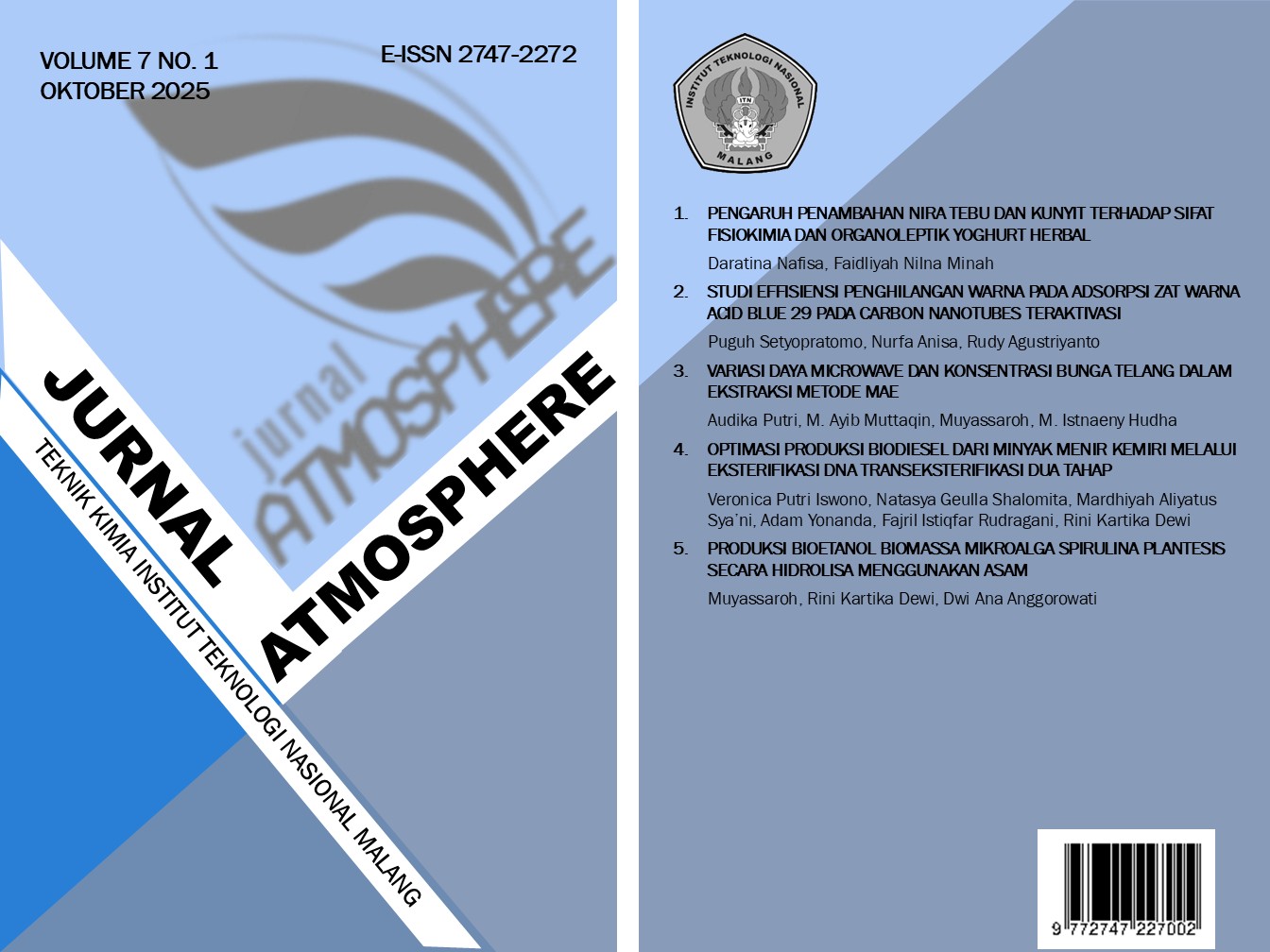 VOLUME 7 NO. 1
OKTOBER 2025

E-ISSN 2747-2272

jurnal ATMOSPHERE

JURNAL
ATMOSPHERE

TEKNIK KIMIA INSTITUT TEKNOLOGI NASIONAL MALANG

INSTITUT TEKNOLOGI NASIONAL
ITN
MALANG

1. PENGARUH PENAMBAHAN NIRA TEBU DAN KUNYIT TERHADAP SIFAT FISIOKIMIA DAN ORGANOLEPTIK YOGHURT HERBAL
Daratina Nafisa, Faidliyah Nilna Minah

2. STUDI EFFISIENSI PENGHILANGAN WARNA PADA ADSORPSI ZAT WARNA ACID BLUE 29 PADA CARBON NANOTUBES TERAKTIVASI
Puguh Setyopratomo, Nurfa Anisa, Rudy Agustriyanto

3. VARIASI DAYA MICROWAVE DAN KONSENTRASI BUNGA TELANG DALAM EKSTRAKSI METODE MAE
Audika Putri, M. Ayib Muttaqin, Muyassaroh, M. Istnaeny Hudha

4. OPTIMASI PRODUKSI BIODIESEL DARI MINYAK MENIR KEMIRI MELALUI EKSTERIFIKASI DNA TRANSEKSTERIFIKASI DUA TAHAP
Veronica Putri Iswono, Natasya Geulla Shalomita, Mardhiyah Aliyatus Sya'ni, Adam Yonanda, Fajril Istiqfar Rudragani, Rini Kartika Dewi

5. PRODUKSI BIOETANOL BIOMASSA MIKROALGA SPIRULINA PLANTESIS SECARA HIDROLISA MENGGUNAKAN ASAM
Muyassaroh, Rini Kartika Dewi, Dwi Ana Anggorowati

9 772747 227002